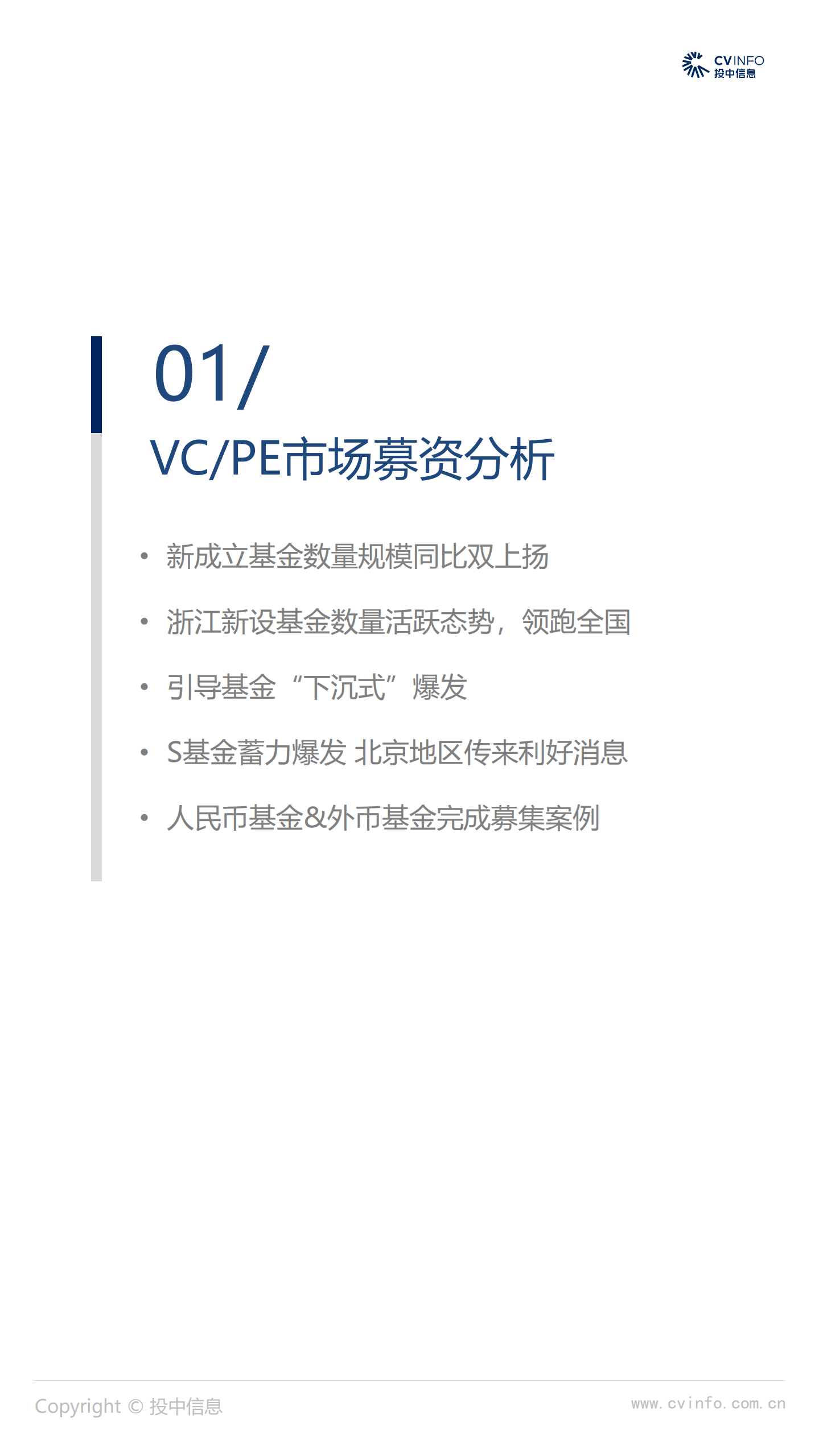 CVINFO 投中信息

01/

VC/PE市场募资分析

• 新成立基金数量规模同比双上扬

• 浙江新设基金数量活跃态势，领跑全国

• 引导基金“下沉式”爆发

• S基金蓄力爆发 北京地区传来利好消息

• 人民币基金&外币基金完成募集案例

Copyright © 投中信息

www.cvinfo.com.cn